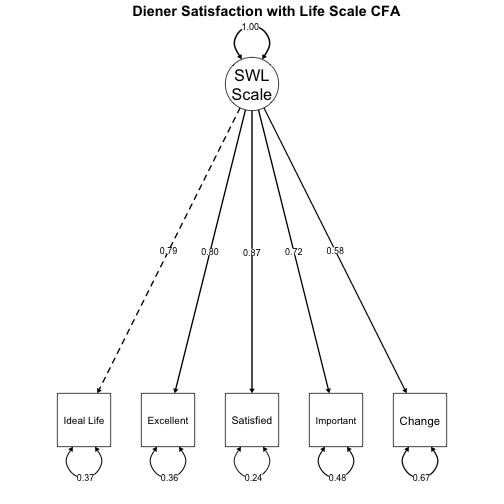 Diener Satisfaction with Life Scale CFA

1.00

SWL Scale

0.79
0.80
0.87
0.72
0.58

Ideal Life
Excellent
Satisfied
Important
Change

0.37
0.36
0.24
0.48
0.67